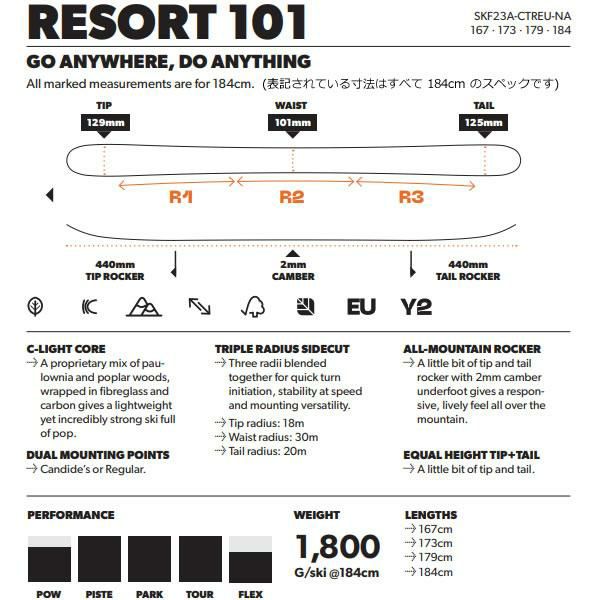 RESORT 101

SKF23A-CTREU-NA
167 · 173 · 179 · 184

GO ANYWHERE, DO ANYTHING

All marked measurements are for 184cm. (表記されている寸法はすべて 184cm のスペックです)

TIP
129mm

WAIST
101mm

TAIL
125mm

R1 R2 R3

440mm
TIP ROCKER

2mm
CAMBER

440mm
TAIL ROCKER

EU Y2

C-LIGHT CORE
→ A proprietary mix of paulownia and poplar woods, wrapped in fibreglass and carbon gives a lightweight yet incredibly strong ski full of pop.

DUAL MOUNTING POINTS
→ Candide's or Regular.

TRIPLE RADIUS SIDECUT
→ Three radii blended together for quick turn initiation, stability at speed and mounting versatility.
→ Tip radius: 18m
→ Waist radius: 30m
→ Tail radius: 20m

ALL-MOUNTAIN ROCKER
→ A little bit of tip and tail rocker with 2mm camber underfoot gives a responsive, lively feel all over the mountain.

EQUAL HEIGHT TIP+TAIL
→ A little bit of tip and tail.

PERFORMANCE

POW PISTE PARK TOUR FLEX

WEIGHT
1,800
G/ski @184cm

LENGTHS
→ 167cm
→ 173cm
→ 179cm
→ 184cm